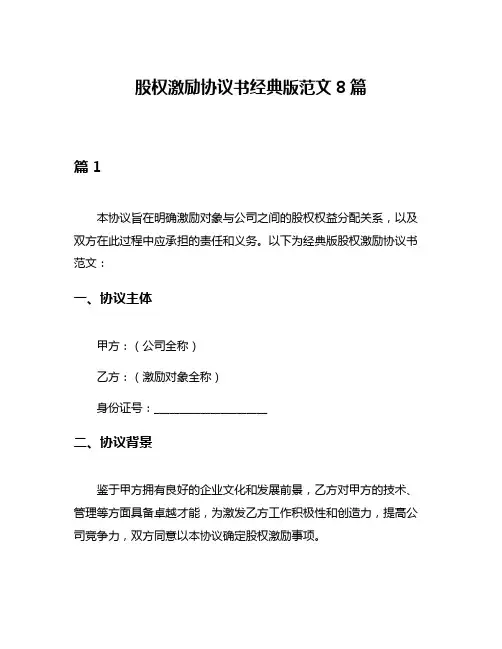 股权激励协议书经典版范文 8 篇

篇 1

本协议旨在明确激励对象与公司之间的股权权益分配关系，以及双方在此过程中应承担的责任和义务。以下为经典版股权激励协议书范文：

一、协议主体

甲方：（公司全称）

乙方：（激励对象全称）

身份证号：____________________

二、协议背景

鉴于甲方拥有良好的企业文化和发展前景，乙方对甲方的技术、管理等方面具备卓越才能，为激发乙方工作积极性和创造力，提高公司竞争力，双方同意以本协议确定股权激励事项。